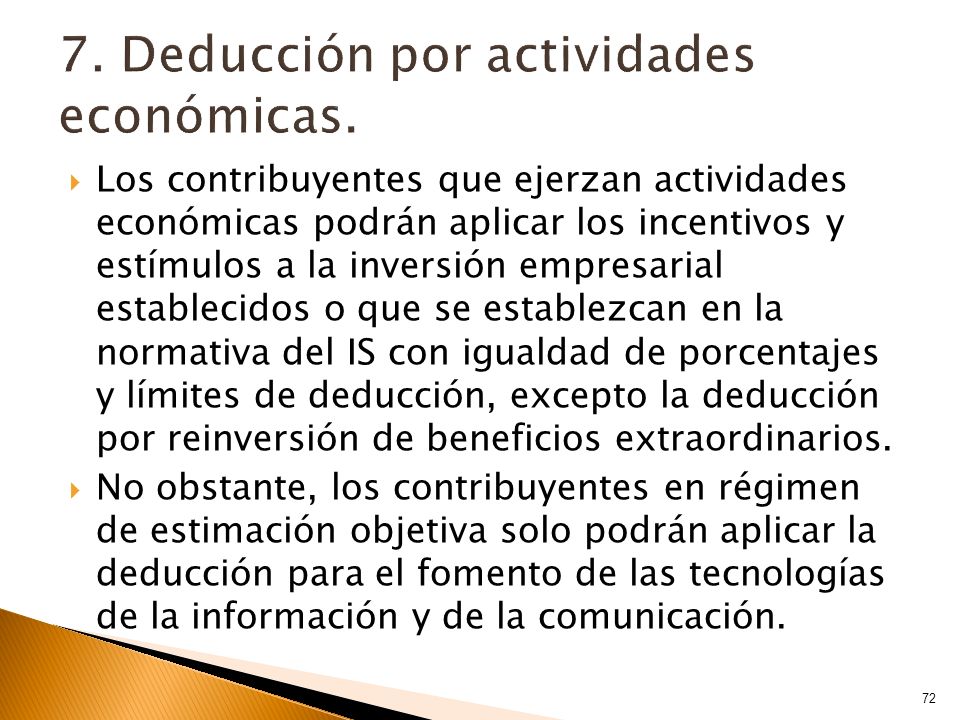 7. Deducción por actividades económicas.

Los contribuyentes que ejerzan actividades económicas podrán aplicar los incentivos y estímulos a la inversión empresarial establecidos o que se establezcan en la normativa del IS con igualdad de porcentajes y límites de deducción, excepto la deducción por reinversión de beneficios extraordinarios.

No obstante, los contribuyentes en régimen de estimación objetiva solo podrán aplicar la deducción para el fomento de las tecnologías de la información y de la comunicación.

72